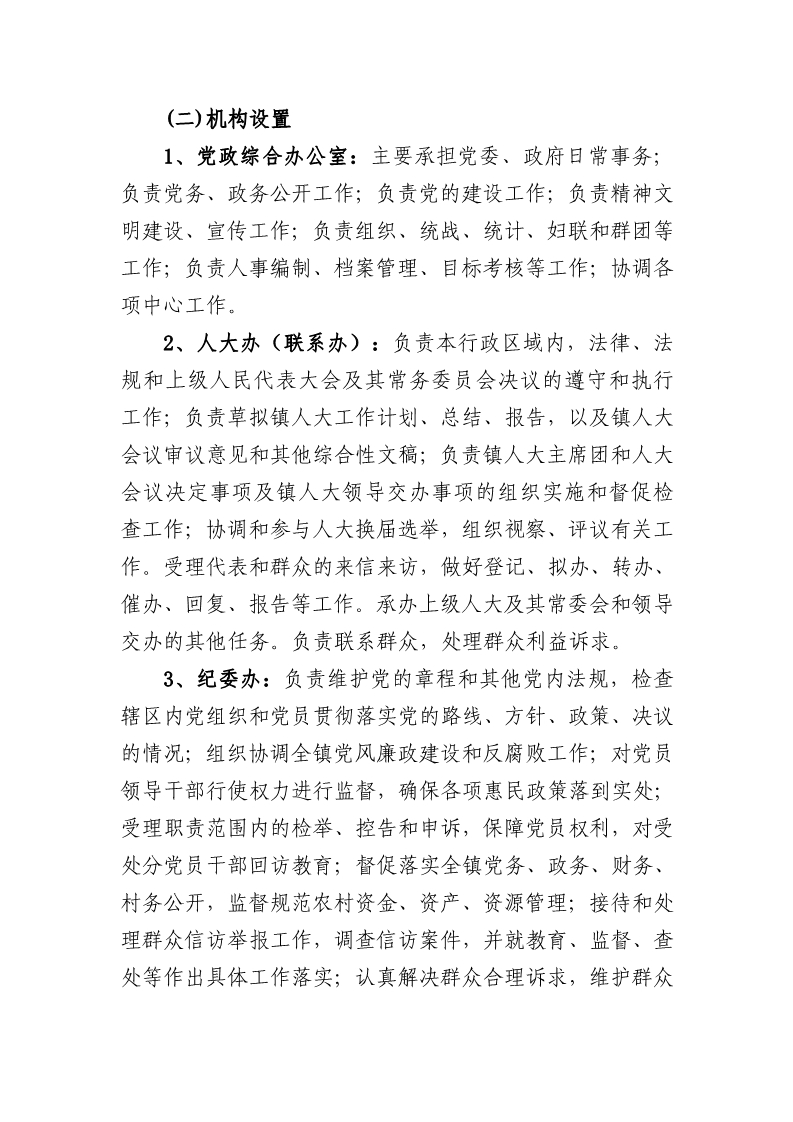 (二)机构设置

1、党政综合办公室：主要承担党委、政府日常事务；负责党务、政务公开工作；负责党的建设工作；负责精神文明建设、宣传工作；负责组织、统战、统计、妇联和群团等工作；负责人事编制、档案管理、目标考核等工作；协调各项中心工作。

2、人大办（联系办）：负责本行政区域内，法律、法规和上级人民代表大会及其常务委员会决议的遵守和执行工作；负责草拟镇人大工作计划、总结、报告，以及镇人大会议审议意见和其他综合性文稿；负责镇人大主席团和人大会议决定事项及镇人大领导交办事项的组织实施和督促检查工作；协调和参与人大换届选举，组织视察、评议有关工作。受理代表和群众的来信来访，做好登记、拟办、转办、催办、回复、报告等工作。承办上级人大及其常委会和领导交办的其他任务。负责联系群众，处理群众利益诉求。

3、纪委办：负责维护党的章程和其他党内法规，检查辖区内党组织和党员贯彻落实党的路线、方针、政策、决议的情况；组织协调全镇党风廉政建设和反腐败工作；对党员领导干部行使权力进行监督，确保各项惠民政策落到实处；受理职责范围内的检举、控告和申诉，保障党员权利，对受处分党员干部回访教育；督促落实全镇党务、政务、财务、村务公开，监督规范农村资金、资产、资源管理；接待和处理群众信访举报工作，调查信访案件，并就教育、监督、查处等作出具体工作落实；认真解决群众合理诉求，维护群众